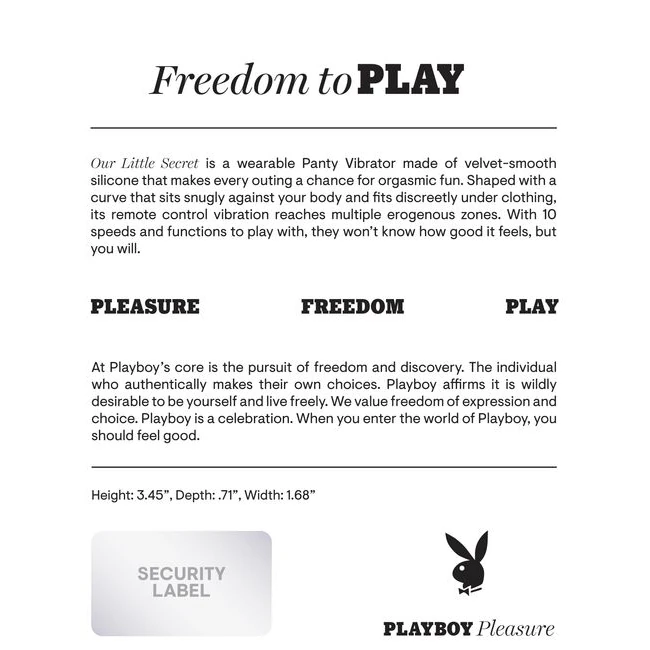 Freedom to PLAY

Our Little Secret is a wearable Panty Vibrator made of velvet-smooth silicone that makes every outing a chance for orgasmic fun. Shaped with a curve that sits snugly against your body and fits discreetly under clothing, its remote control vibration reaches multiple erogenous zones. With 10 speeds and functions to play with, they won't know how good it feels, but you will.

PLEASURE FREEDOM PLAY

At Playboy's core is the pursuit of freedom and discovery. The individual who authentically makes their own choices. Playboy affirms it is wildly desirable to be yourself and live freely. We value freedom of expression and choice. Playboy is a celebration. When you enter the world of Playboy, you should feel good.

Height: 3.45", Depth: .71", Width: 1.68"

SECURITY LABEL

PLAYBOY Pleasure